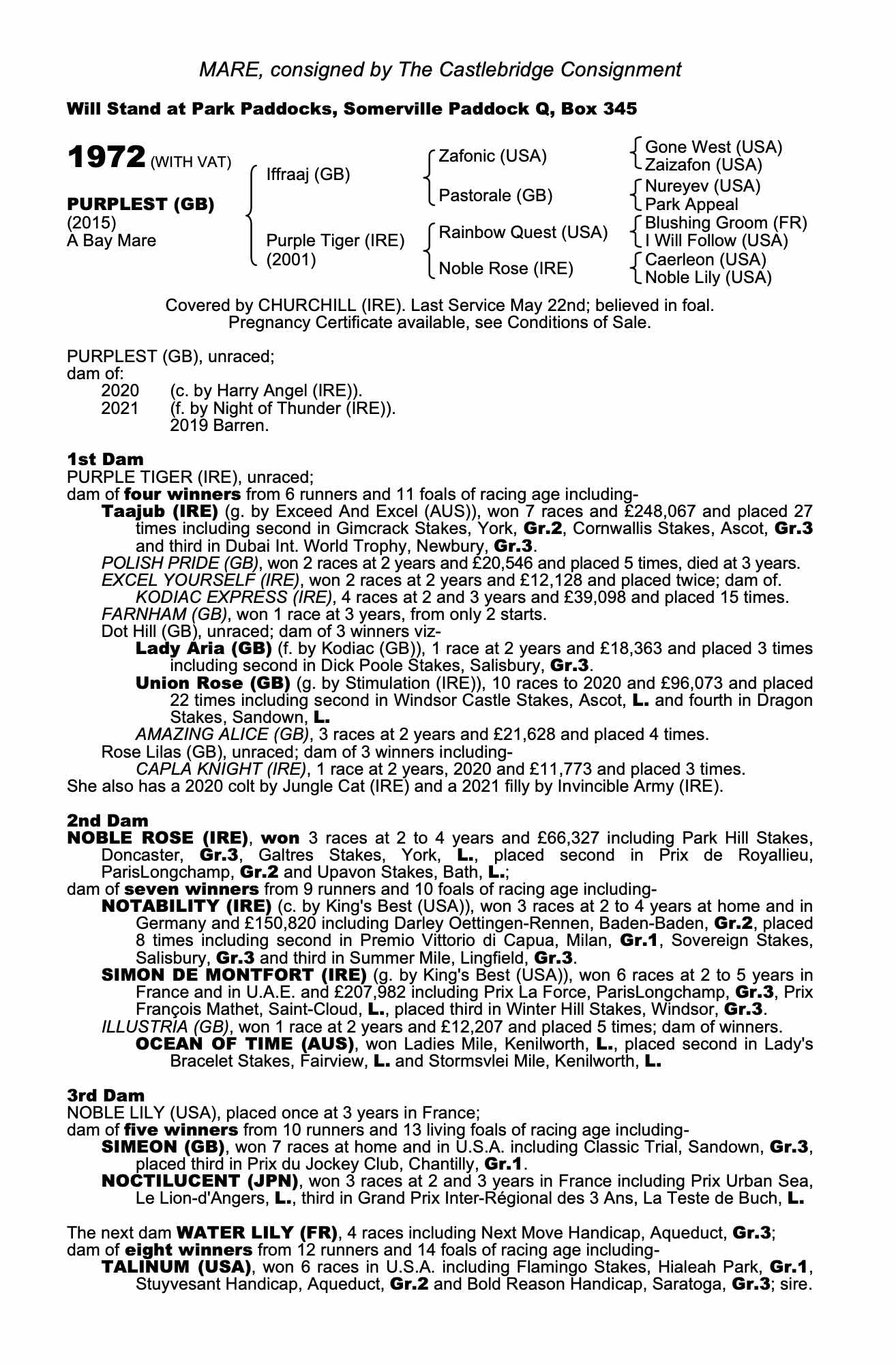 MARE, consigned by The Castlebridge Consignment

Will Stand at Park Paddocks, Somerville Paddock Q, Box 345

1972 (WITH VAT)

PURPLEST (GB)
(2015)
A Bay Mare

Iffraaj (GB)

Purple Tiger (IRE)
(2001)

Zafonic (USA)

Pastorale (GB)

Rainbow Quest (USA)

Noble Rose (IRE)

Gone West (USA)
Zaizafon (USA)

Nureyev (USA)
Park Appeal

Blushing Groom (FR)
I Will Follow (USA)

Caerleon (USA)
Noble Lily (USA)

Covered by CHURCHILL (IRE). Last Service May 22nd; believed in foal. Pregnancy Certificate available, see Conditions of Sale.

PURPLEST (GB), unraced;
dam of:
2020 (c. by Harry Angel (IRE)).
2021 (f. by Night of Thunder (IRE)).
2019 Barren.

1st Dam
PURPLE TIGER (IRE), unraced;
dam of four winners from 6 runners and 11 foals of racing age including-
Taajub (IRE) (g. by Exceed And Excel (AUS)), won 7 races and £248,067 and placed 27 times including second in Gimcrack Stakes, York, Gr.2, Cornwallis Stakes, Ascot, Gr.3 and third in Dubai Int. World Trophy, Newbury, Gr.3.
POLISH PRIDE (GB), won 2 races at 2 years and £20,546 and placed 5 times, died at 3 years.
EXCEL YOURSELF (IRE), won 2 races at 2 years and £12,128 and placed twice; dam of.
KODIAC EXPRESS (IRE), 4 races at 2 and 3 years and £39,098 and placed 15 times.
FARNHAM (GB), won 1 race at 3 years, from only 2 starts.
Dot Hill (GB), unraced; dam of 3 winners viz-
Lady Aria (GB) (f. by Kodiac (GB)), 1 race at 2 years and £18,363 and placed 3 times including second in Dick Poole Stakes, Salisbury, Gr.3.
Union Rose (GB) (g. by Stimulation (IRE)), 10 races to 2020 and £96,073 and placed 22 times including second in Windsor Castle Stakes, Ascot, L. and fourth in Dragon Stakes, Sandown, L.
AMAZING ALICE (GB), 3 races at 2 years and £21,628 and placed 4 times.
Rose Lilas (GB), unraced; dam of 3 winners including-
CAPLA KNIGHT (IRE), 1 race at 2 years, 2020 and £11,773 and placed 3 times.
She also has a 2020 colt by Jungle Cat (IRE) and a 2021 filly by Invincible Army (IRE).

2nd Dam
NOBLE ROSE (IRE), won 3 races at 2 to 4 years and £66,327 including Park Hill Stakes, Doncaster, Gr.3, Galtres Stakes, York, L., placed second in Prix de Royallieu, ParisLongchamp, Gr.2 and Upavon Stakes, Bath, L.;
dam of seven winners from 9 runners and 10 foals of racing age including-
NOTABILITY (IRE) (c. by King's Best (USA)), won 3 races at 2 to 4 years at home and in Germany and £150,820 including Darley Oettingen-Rennen, Baden-Baden, Gr.2, placed 8 times including second in Premio Vittorio di Capua, Milan, Gr.1, Sovereign Stakes, Salisbury, Gr.3 and third in Summer Mile, Lingfield, Gr.3.
SIMON DE MONTFORT (IRE) (g. by King's Best (USA)), won 6 races at 2 to 5 years in France and in U.A.E. and £207,982 including Prix La Force, ParisLongchamp, Gr.3, Prix François Mathet, Saint-Cloud, L., placed third in Winter Hill Stakes, Windsor, Gr.3.
ILLUSTRIA (GB), won 1 race at 2 years and £12,207 and placed 5 times; dam of winners.
OCEAN OF TIME (AUS), won Ladies Mile, Kenilworth, L., placed second in Lady's Bracelet Stakes, Fairview, L. and Stormsvlei Mile, Kenilworth, L.

3rd Dam
NOBLE LILY (USA), placed once at 3 years in France;
dam of five winners from 10 runners and 13 living foals of racing age including-
SIMEON (GB), won 7 races at home and in U.S.A. including Classic Trial, Sandown, Gr.3, placed third in Prix du Jockey Club, Chantilly, Gr.1.
NOCTILUCENT (JPN), won 3 races at 2 and 3 years in France including Prix Urban Sea, Le Lion-d'Angers, L., third in Grand Prix Inter-Régional des 3 Ans, La Teste de Buch, L.

The next dam WATER LILY (FR), 4 races including Next Move Handicap, Aqueduct, Gr.3;
dam of eight winners from 12 runners and 14 foals of racing age including-
TALINUM (USA), won 6 races in U.S.A. including Flamingo Stakes, Hialeah Park, Gr.1, Stuyvesant Handicap, Aqueduct, Gr.2 and Bold Reason Handicap, Saratoga, Gr.3; sire.